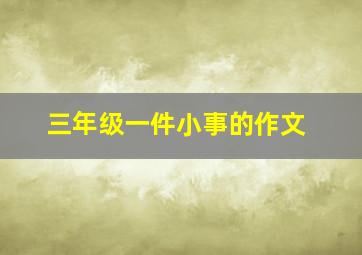 三年级一件小事的作文